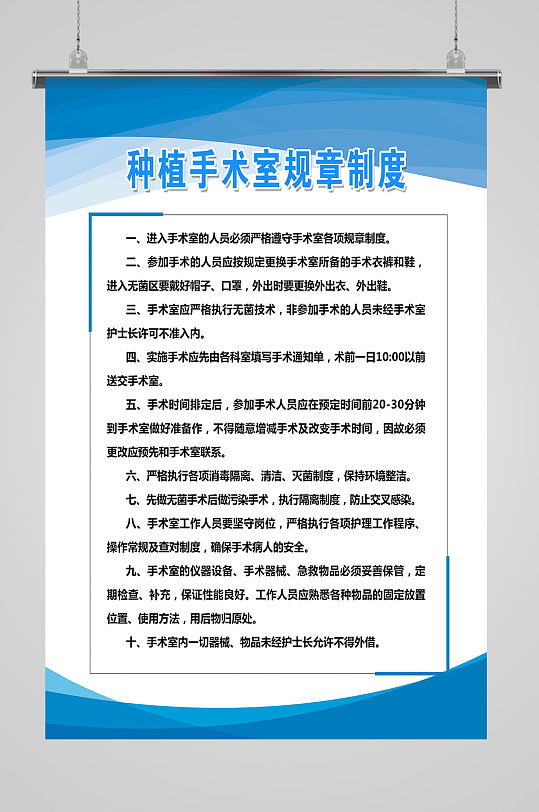 种植手术室规章制度

一、进入手术室的人员必须严格遵守手术室各项规章制度。

二、参加手术的人员应按规定更换手术室所备的手术衣裤和鞋，进入无菌区要戴好帽子、口罩，外出时要更换外出衣、外出鞋。

三、手术室应严格执行无菌技术，非参加手术的人员未经手术室护士长许可不准入内。

四、实施手术应先由各科室填写手术通知单，术前一日10:00以前送交手术室。

五、手术时间排定后，参加手术人员应在预定时间前20-30分钟到手术室做好准备作，不得随意增减手术及改变手术时间，因故必须更改应预先和手术室联系。

六、严格执行各项消毒隔离、清洁、灭菌制度，保持环境整洁。

七、先做无菌手术后做污染手术，执行隔离制度，防止交叉感染。

八、手术室工作人员要坚守岗位，严格执行各项护理工作程序、操作常规及查对制度，确保手术病人的安全。

九、手术室的仪器设备、手术器械、急救物品必须妥善保管，定期检查、补充，保证性能良好。工作人员应熟悉各种物品的固定放置位置、使用方法，用后物归原处。

十、手术室内一切器械、物品未经护士长允许不得外借。